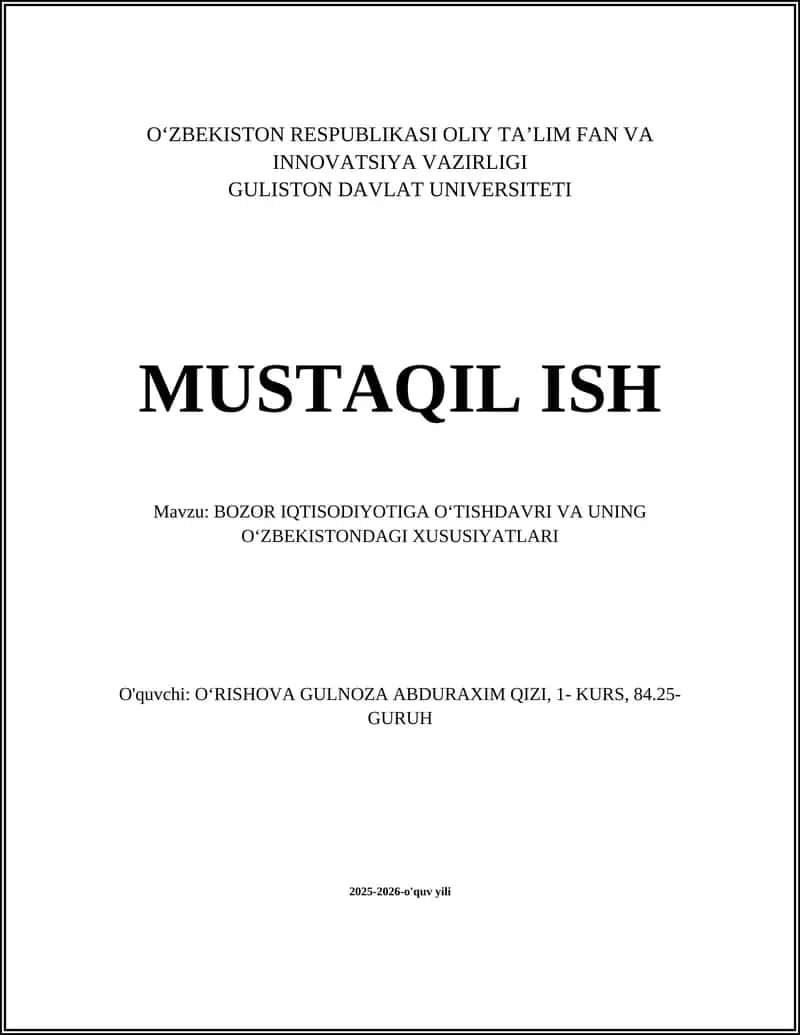 O‘ZBEKISTON RESPUBLIKASI OLIY TA’LIM FAN VA INNOVATSIYA VAZIRLIGI
GULISTON DAVLAT UNIVERSITETI

MUSTAQIL ISH

Mavzu: BOZOR IQTISODIYOTIGA O‘TISHDAVRI VA UNING O‘ZBEKISTONDAGI XUSUSIYATLARI

O'quvchi: O‘RISHOVA GULNOZA ABDURAXIM QIZI, 1- KURS, 84.25-GURUH

2025-2026-o'quv yili